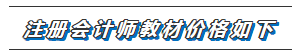 注册会计师教材价格如下